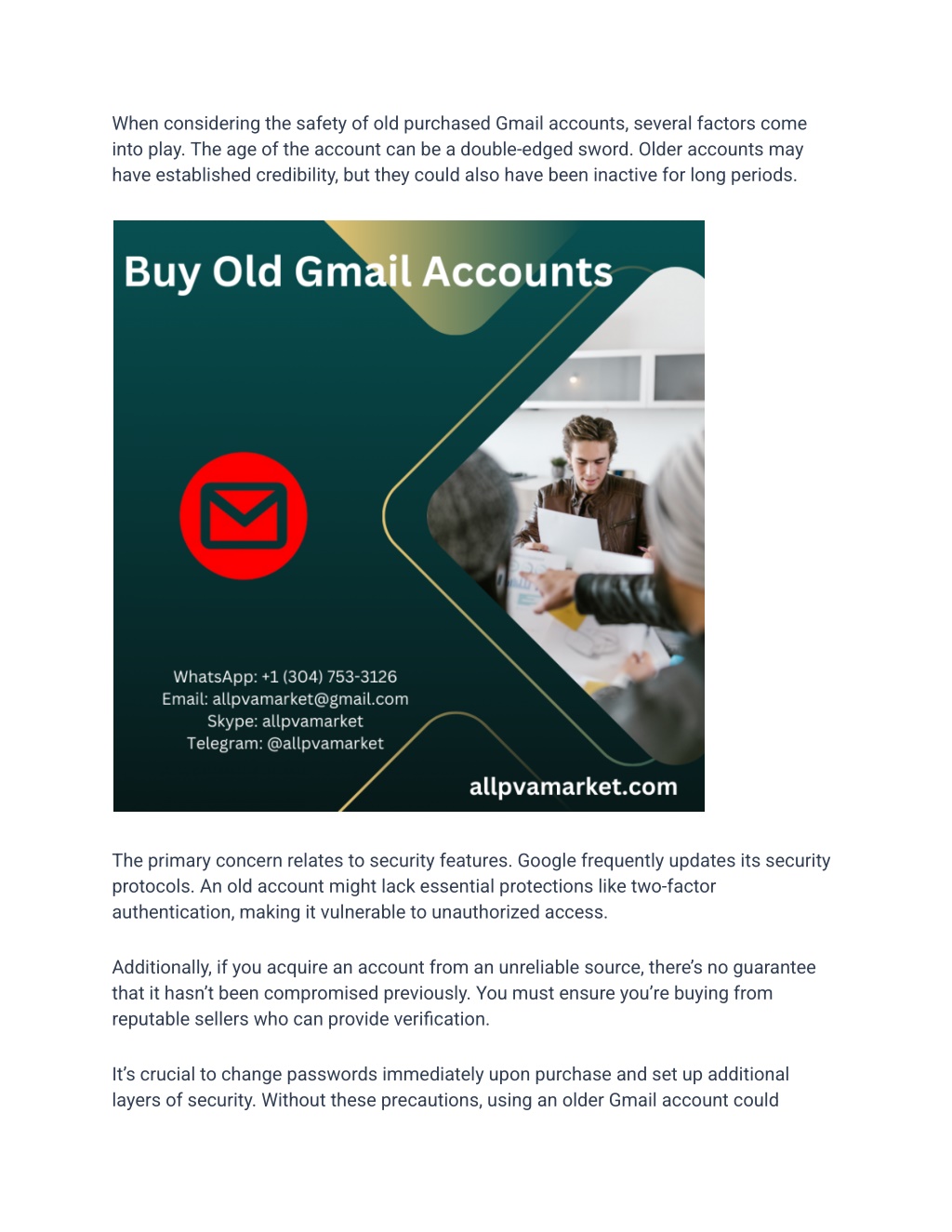 When considering the safety of old purchased Gmail accounts, several factors come into play. The age of the account can be a double-edged sword. Older accounts may have established credibility, but they could also have been inactive for long periods.

Buy Old Gmail Accounts

WhatsApp: +1 (304) 753-3126
Email: allpvamarket@gmail.com
Skype: allpvamarket
Telegram: @allpvamarket

allpvamarket.com

The primary concern relates to security features. Google frequently updates its security protocols. An old account might lack essential protections like two-factor authentication, making it vulnerable to unauthorized access.

Additionally, if you acquire an account from an unreliable source, there's no guarantee that it hasn't been compromised previously. You must ensure you're buying from reputable sellers who can provide verification.

It's crucial to change passwords immediately upon purchase and set up additional layers of security. Without these precautions, using an older Gmail account could